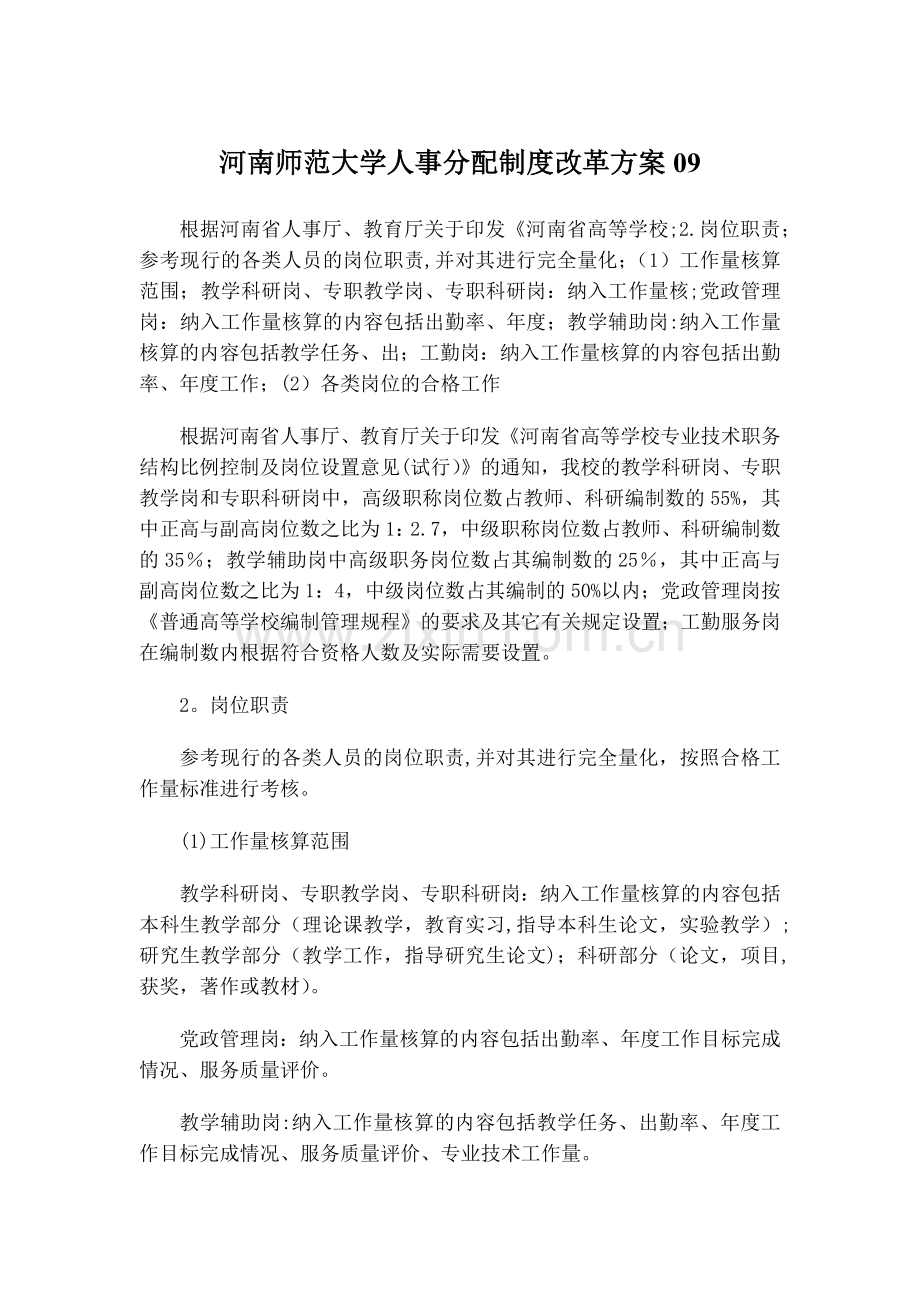 河南师范大学人事分配制度改革方案09

根据河南省人事厅、教育厅关于印发《河南省高等学校;2.岗位职责；参考现行的各类人员的岗位职责,并对其进行完全量化；（1）工作量核算范围；教学科研岗、专职教学岗、专职科研岗：纳入工作量核;党政管理岗：纳入工作量核算的内容包括出勤率、年度；教学辅助岗:纳入工作量核算的内容包括教学任务、出；工勤岗：纳入工作量核算的内容包括出勤率、年度工作；(2）各类岗位的合格工作

根据河南省人事厅、教育厅关于印发《河南省高等学校专业技术职务结构比例控制及岗位设置意见(试行)》的通知，我校的教学科研岗、专职教学岗和专职科研岗中，高级职称岗位数占教师、科研编制数的55%，其中正高与副高岗位数之比为1：2.7，中级职称岗位数占教师、科研编制数的35％；教学辅助岗中高级职务岗位数占其编制数的25％，其中正高与副高岗位数之比为1：4，中级岗位数占其编制的50%以内；党政管理岗按《普通高等学校编制管理规程》的要求及其它有关规定设置；工勤服务岗在编制数内根据符合资格人数及实际需要设置。

2。岗位职责

参考现行的各类人员的岗位职责,并对其进行完全量化，按照合格工作量标准进行考核。

(1)工作量核算范围

教学科研岗、专职教学岗、专职科研岗：纳入工作量核算的内容包括本科生教学部分（理论课教学，教育实习,指导本科生论文，实验教学）；研究生教学部分（教学工作，指导研究生论文)；科研部分（论文，项目，获奖，著作或教材)。

党政管理岗：纳入工作量核算的内容包括出勤率、年度工作目标完成情况、服务质量评价。

教学辅助岗:纳入工作量核算的内容包括教学任务、出勤率、年度工作目标完成情况、服务质量评价、专业技术工作量。

www.zixin.com.cn